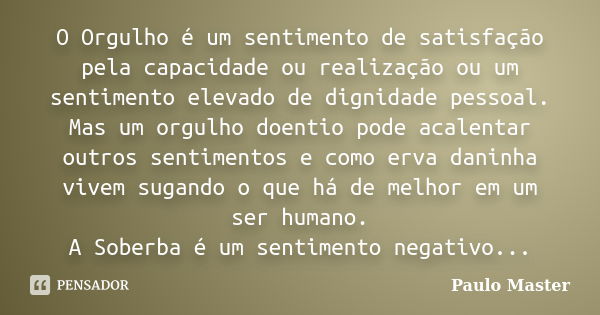 O Orgulho é um sentimento de satisfação pela capacidade ou realização ou um sentimento elevado de dignidade pessoal.
Mas um orgulho doentio pode acalentar outros sentimentos e como erva daninha vivem sugando o que há de melhor em um ser humano.
A Soberba é um sentimento negativo...

PENSADOR

Paulo Master